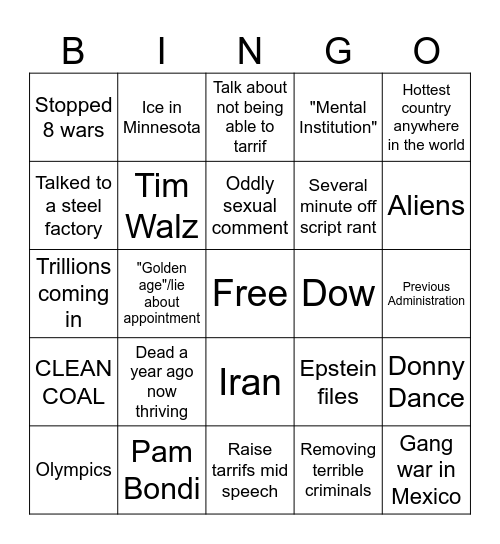 | B | I | N | G | O |
|---|---|---|---|---|
| Stopped 8 wars | Ice in Minnesota | Talk about not being able to tarrif | "Mental Institution" | Hottest country anywhere in the world |
| Talked to a steel factory | Tim Walz | Oddly sexual comment | Several minute off script rant | Aliens |
| Trillions coming in | "Golden age"/lie about appointment | Free | Dow | Previous Administration |
| CLEAN COAL | Dead a year ago now thriving | Iran | Epstein files | Donny Dance |
| Olympics | Pam Bondi | Raise tarrifs mid speech | Removing terrible criminals | Gang war in Mexico |